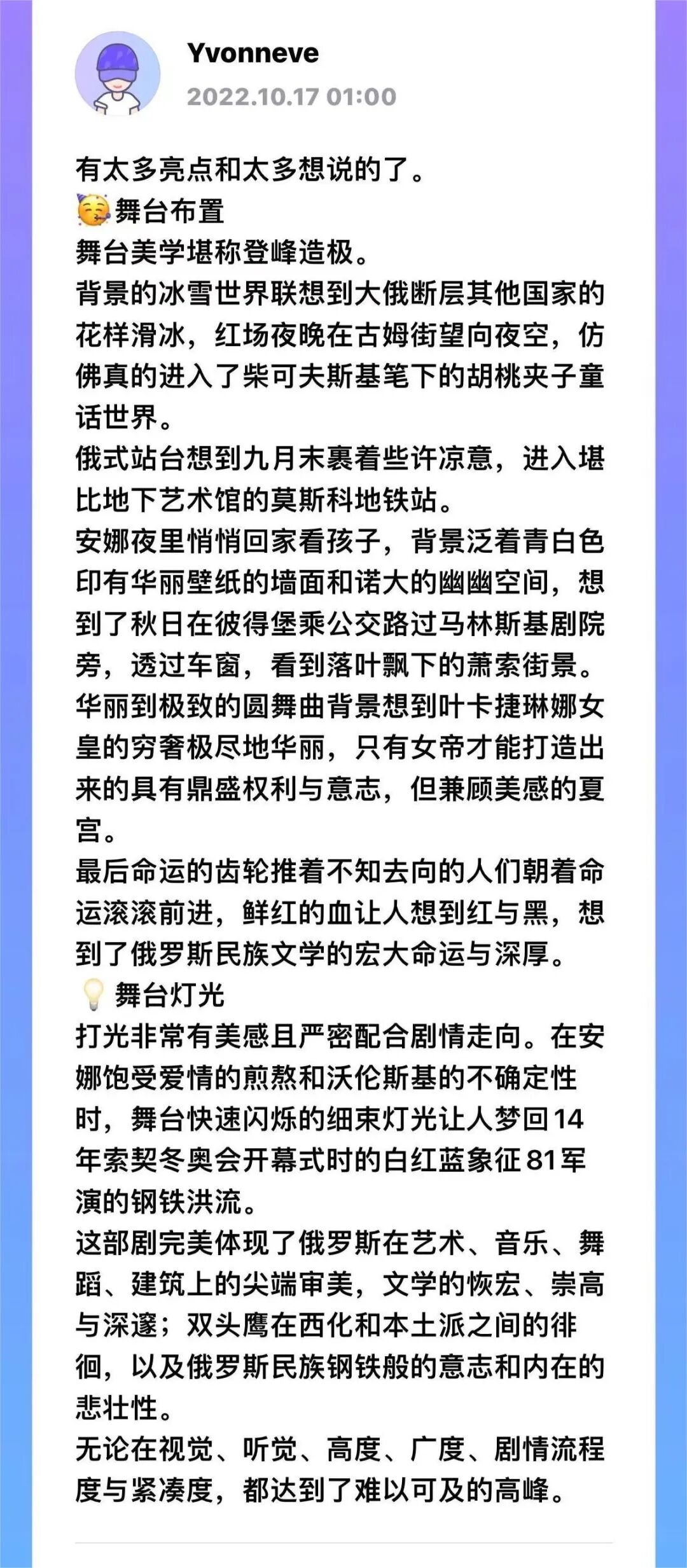 Yvonneve
2022.10.17 01:00

有太多亮点和太多想说的了。
🥳舞台布置
舞台美学堪称登峰造极。
背景的冰雪世界联想到大俄断层其他国家的花样滑冰，红场夜晚在古姆街望向夜空，仿佛真的进入了柴可夫斯基笔下的胡桃夹子童话世界。
俄式站台想到九月末裹着些许凉意，进入堪比地下艺术馆的莫斯科地铁站。
安娜夜里悄悄回家看孩子，背景泛着青白色印有华丽壁纸的墙面和诺大的幽幽空间，想到了秋日在彼得堡乘公交路过马林斯基剧院旁，透过车窗，看到落叶飘下的萧索街景。
华丽到极致的圆舞曲背景想到叶卡捷琳娜女皇的穷奢极尽地华丽，只有女帝才能打造出来的具有鼎盛权利与意志，但兼顾美感的夏宫。
最后命运的齿轮推着不知去向的人们朝着命运滚滚前进，鲜红的血让人想到红与黑，想到了俄罗斯民族文学的宏大命运与深厚。
💡舞台灯光
打光非常有美感且严密配合剧情走向。在安娜饱受爱情的煎熬和沃伦斯基的不确定性时，舞台快速闪烁的细束灯光让人梦回14年索契冬奥会开幕式时的白红蓝象征81军演的钢铁洪流。
这部剧完美体现了俄罗斯在艺术、音乐、舞蹈、建筑上的尖端审美，文学的恢宏、崇高与深邃；双头鹰在西化和本土派之间的徘徊，以及俄罗斯民族钢铁般的意志和内在的悲壮性。
无论在视觉、听觉、高度、广度、剧情流程度与紧凑度，都达到了难以可及的高峰。